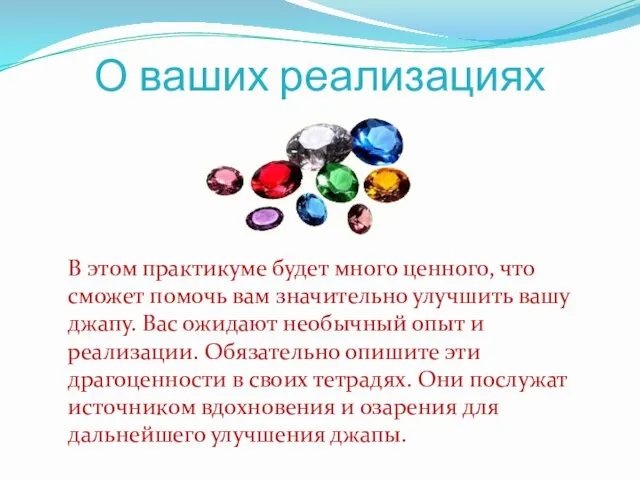 О ваших реализациях

В этом практикуме будет много ценного, что сможет помочь вам значительно улучшить вашу джапу. Вас ожидают необычный опыт и реализации. Обязательно опишите эти драгоценности в своих тетрадях. Они послужат источником вдохновения и озарения для дальнейшего улучшения джапы.